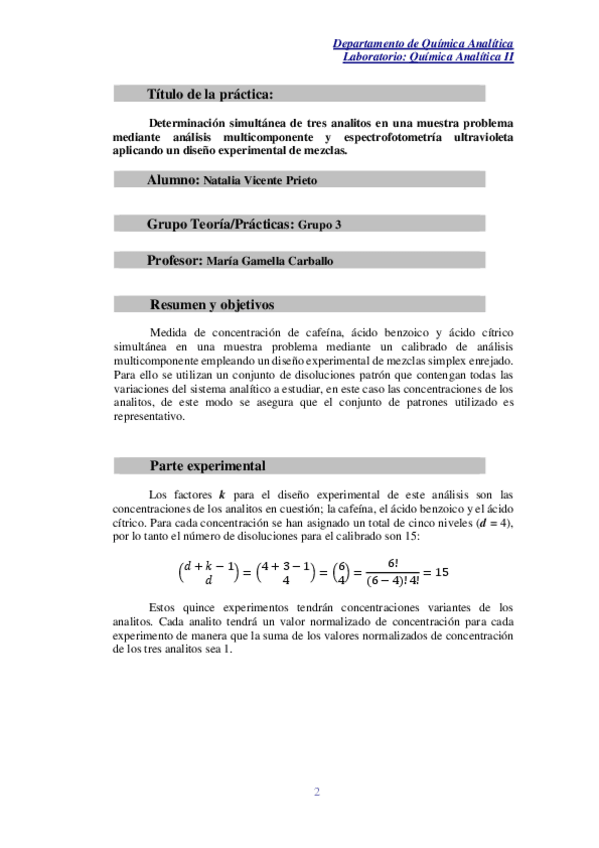 Departamento de Química Analítica
Laboratorio: Química Analítica II

Título de la práctica:

Determinación simultánea de tres analitos en una muestra problema mediante análisis multicomponente y espectrofotometría ultravioleta aplicando un diseño experimental de mezclas.

Alumno: Natalia Vicente Prieto

Grupo Teoría/Prácticas: Grupo 3

Profesor: María Gamella Carballo

Resumen y objetivos

Medida de concentración de cafeína, ácido benzoico y ácido cítrico simultánea en una muestra problema mediante un calibrado de análisis multicomponente empleando un diseño experimental de mezclas simplex enrejado. Para ello se utilizan un conjunto de disoluciones patrón que contengan todas las variaciones del sistema analítico a estudiar, en este caso las concentraciones de los analitos, de este modo se asegura que el conjunto de patrones utilizado es representativo.

Parte experimental

Los factores $k$ para el diseño experimental de este análisis son las concentraciones de los analitos en cuestión; la cafeína, el ácido benzoico y el ácido cítrico. Para cada concentración se han asignado un total de cinco niveles ($d = 4$), por lo tanto el número de disoluciones para el calibrado son 15:

$\binom{d+k-1}{d} = \binom{4+3-1}{4} = \binom{6}{4} = \frac{6!}{(6-4)!\,4!} = 15$

Estos quince experimentos tendrán concentraciones variantes de los analitos. Cada analito tendrá un valor normalizado de concentración para cada experimento de manera que la suma de los valores normalizados de concentración de los tres analitos sea 1.

2